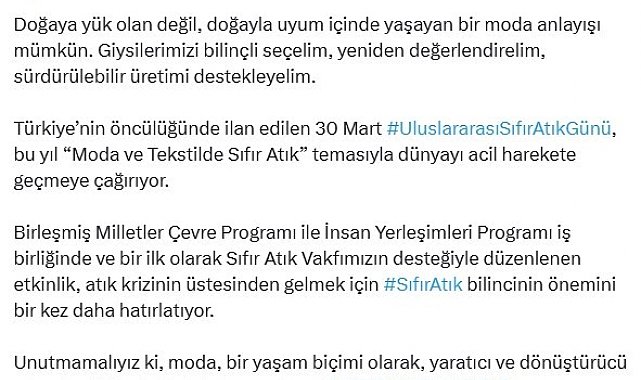 Doğaya yük olan değil, doğayla uyum içinde yaşayan bir moda anlayışı mümkün. Giysilerimizi bilinçli seçelim, yeniden değerlendirelim, sürdürülebilir üretimi destekleyelim.

Türkiye'nin öncülüğünde ilan edilen 30 Mart #UluslararasıSıfırAtıkGünü, bu yıl "Moda ve Tekstilde Sıfır Atık" temasıyla dünyayı acil harekete geçmeye çağırıyor.

Birleşmiş Milletler Çevre Programı ile İnsan Yerleşimleri Programı iş birliğinde ve bir ilk olarak Sıfır Atık Vakfımızın desteğiyle düzenlenen etkinlik, atık krizinin üstesinden gelmek için #SıfırAtık bilincinin önemini bir kez daha hatırlatıyor.

Unutmamalıyız ki, moda, bir yaşam biçimi olarak, yaratıcı ve dönüştürücü